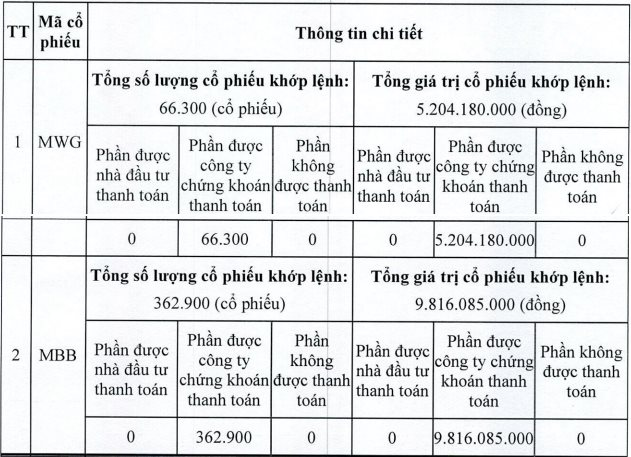 | TT | Mã cổ phiếu | Thông tin chi tiết | | | | | |
|---|---|---|---|---|---|---|---|
| 1 | MWG | Tổng số lượng cổ phiếu khớp lệnh: 66.300 (cổ phiếu) | | | Tổng giá trị cổ phiếu khớp lệnh: 5.204.180.000 (đồng) | | |
| | | Phần được nhà đầu tư thanh toán | Phần được công ty chứng khoán thanh toán | Phần không được thanh toán | Phần được nhà đầu tư thanh toán | Phần được công ty chứng khoán thanh toán | Phần không được thanh toán |
| | | 0 | 66.300 | 0 | 0 | 5.204.180.000 | 0 |
| 2 | MBB | Tổng số lượng cổ phiếu khớp lệnh: 362.900 (cổ phiếu) | | | Tổng giá trị cổ phiếu khớp lệnh: 9.816.085.000 (đồng) | | |
| | | Phần được nhà đầu tư thanh toán | Phần được công ty chứng khoán thanh toán | Phần không được thanh toán | Phần được nhà đầu tư thanh toán | Phần được công ty chứng khoán thanh toán | Phần không được thanh toán |
| | | 0 | 362.900 | 0 | 0 | 9.816.085.000 | 0 |